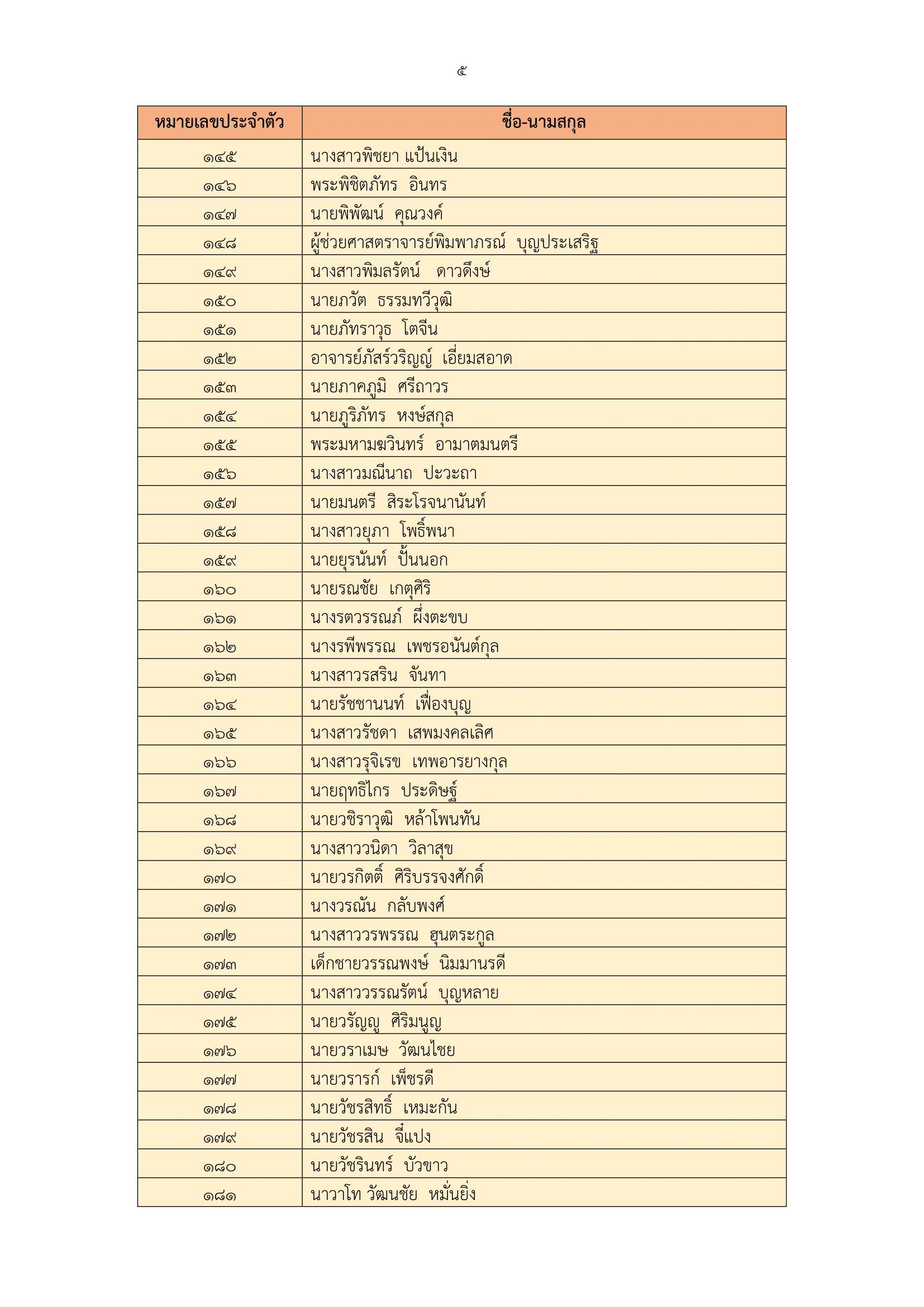 ๕

| หมายเลขประจำตัว | ชื่อ-นามสกุล |
|---|---|
| ๑๔๕ | นางสาวพิชยา แป้นเงิน |
| ๑๔๖ | พระพิชิตภัทร อินทร |
| ๑๔๗ | นายพิพัฒน์ คุณวงค์ |
| ๑๔๘ | ผู้ช่วยศาสตราจารย์พิมพาภรณ์ บุญประเสริฐ |
| ๑๔๙ | นางสาวพิมลรัตน์ ดาวดึงษ์ |
| ๑๕๐ | นายภวัต ธรรมทวีวุฒิ |
| ๑๕๑ | นายภัทราวุธ โตจีน |
| ๑๕๒ | อาจารย์ภัสร์วริญญ์ เอี่ยมสอาด |
| ๑๕๓ | นายภาคภูมิ ศรีถาวร |
| ๑๕๔ | นายภูริภัทร หงษ์สกุล |
| ๑๕๕ | พระมหามฆวินทร์ อามาตมนตรี |
| ๑๕๖ | นางสาวมณีนาถ ปะวะถา |
| ๑๕๗ | นายมนตรี สิระโรจนานันท์ |
| ๑๕๘ | นางสาวยุภา โพธิ์พนา |
| ๑๕๙ | นายยุรนันท์ ปั้นนอก |
| ๑๖๐ | นายรณชัย เกตุศิริ |
| ๑๖๑ | นางรตวรรณภ์ ผึ่งตะขบ |
| ๑๖๒ | นางรพีพรรณ เพชรอนันต์กุล |
| ๑๖๓ | นางสาวรสริน จันทา |
| ๑๖๔ | นายรัชชานนท์ เฟื่องบุญ |
| ๑๖๕ | นางสาวรัชดา เสพมงคลเลิศ |
| ๑๖๖ | นางสาวรุจิเรข เทพอารยางกุล |
| ๑๖๗ | นายฤทธิไกร ประดิษฐ์ |
| ๑๖๘ | นายวชิราวุฒิ หล้าโพนทัน |
| ๑๖๙ | นางสาววนิดา วิลาสุข |
| ๑๗๐ | นายวรกิตติ์ ศิริบรรจงศักดิ์ |
| ๑๗๑ | นางวรณัน กลับพงศ์ |
| ๑๗๒ | นางสาววรพรรณ ฮุนตระกูล |
| ๑๗๓ | เด็กชายวรรณพงษ์ นิมมานรดี |
| ๑๗๔ | นางสาววรรณรัตน์ บุญหลาย |
| ๑๗๕ | นายวรัญญู ศิริมนูญ |
| ๑๗๖ | นายวราเมษ วัฒนไชย |
| ๑๗๗ | นายวรารก์ เพ็ชรดี |
| ๑๗๘ | นายวัชรสิทธิ์ เหมะกัน |
| ๑๗๙ | นายวัชรสิน จี๋แปง |
| ๑๘๐ | นายวัชรินทร์ บัวขาว |
| ๑๘๑ | นาวาโท วัฒนชัย หมั่นยิ่ง |